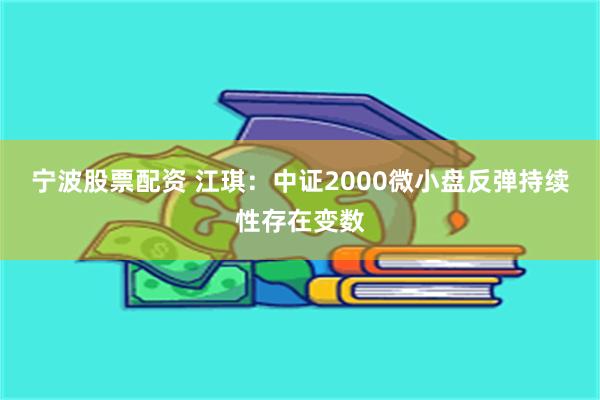 宁波股票配资 江琪：中证2000微小盘反弹持续性存在变数